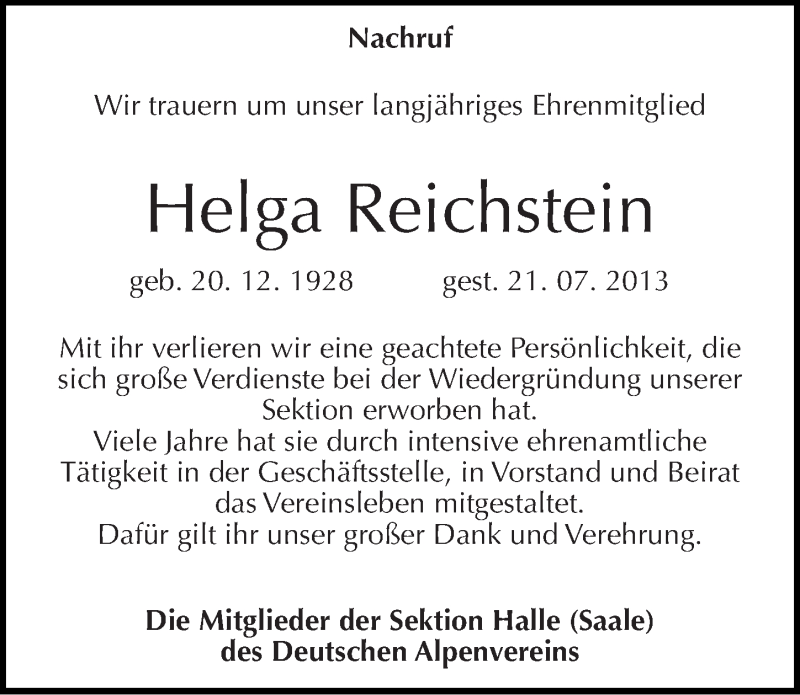 Nachruf

Wir trauern um unser langjähriges Ehrenmitglied

Helga Reichstein

geb. 20. 12. 1928 gest. 21. 07. 2013

Mit ihr verlieren wir eine geachtete Persönlichkeit, die sich große Verdienste bei der Wiedergründung unserer Sektion erworben hat.
Viele Jahre hat sie durch intensive ehrenamtliche Tätigkeit in der Geschäftsstelle, in Vorstand und Beirat das Vereinsleben mitgestaltet.
Dafür gilt ihr unser großer Dank und Verehrung.

Die Mitglieder der Sektion Halle (Saale)
des Deutschen Alpenvereins